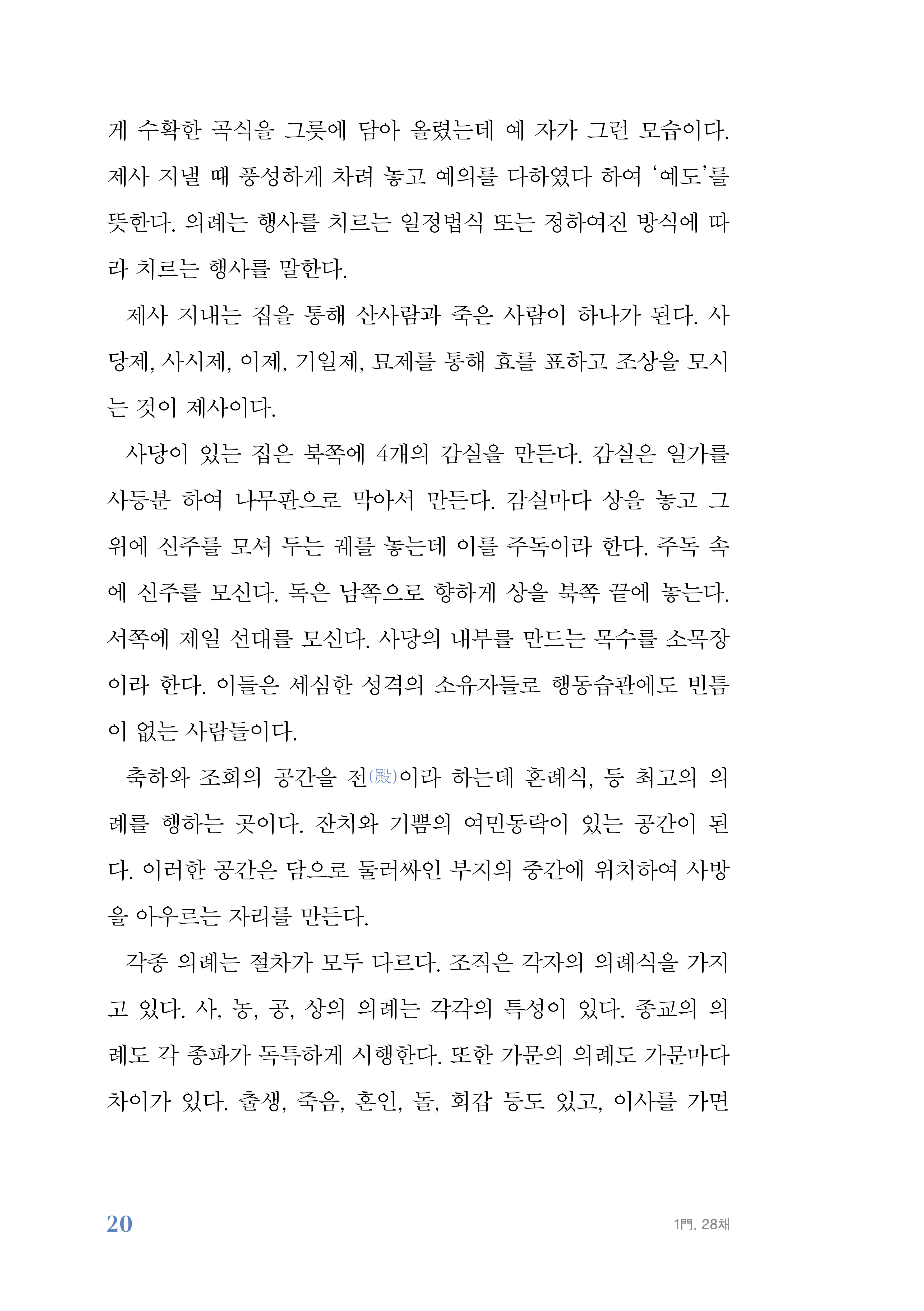 게 수확한 곡식을 그릇에 담아 올렸는데 예 자가 그런 모습이다. 제사 지낼 때 풍성하게 차려 놓고 예의를 다하였다 하여 ‘예도’를 뜻한다. 의례는 행사를 치르는 일정법식 또는 정하여진 방식에 따라 치르는 행사를 말한다.

제사 지내는 집을 통해 산사람과 죽은 사람이 하나가 된다. 사당제, 사시제, 이제, 기일제, 묘제를 통해 효를 표하고 조상을 모시는 것이 제사이다.

사당이 있는 집은 북쪽에 4개의 감실을 만든다. 감실은 일가를 사등분 하여 나무판으로 막아서 만든다. 감실마다 상을 놓고 그 위에 신주를 모셔 두는 궤를 놓는데 이를 주독이라 한다. 주독 속에 신주를 모신다. 독은 남쪽으로 향하게 상을 북쪽 끝에 놓는다. 서쪽에 제일 선대를 모신다. 사당의 내부를 만드는 목수를 소목장이라 한다. 이들은 세심한 성격의 소유자들로 행동습관에도 빈틈이 없는 사람들이다.

축하와 조회의 공간을 전(殿)이라 하는데 혼례식, 등 최고의 의례를 행하는 곳이다. 잔치와 기쁨의 여민동락이 있는 공간이 된다. 이러한 공간은 담으로 둘러싸인 부지의 중간에 위치하여 사방을 아우르는 자리를 만든다.

각종 의례는 절차가 모두 다르다. 조직은 각자의 의례식을 가지고 있다. 사, 농, 공, 상의 의례는 각각의 특성이 있다. 종교의 의례도 각 종파가 독특하게 시행한다. 또한 가문의 의례도 가문마다 차이가 있다. 출생, 죽음, 혼인, 돌, 회갑 등도 있고, 이사를 가면

20 1門, 28채